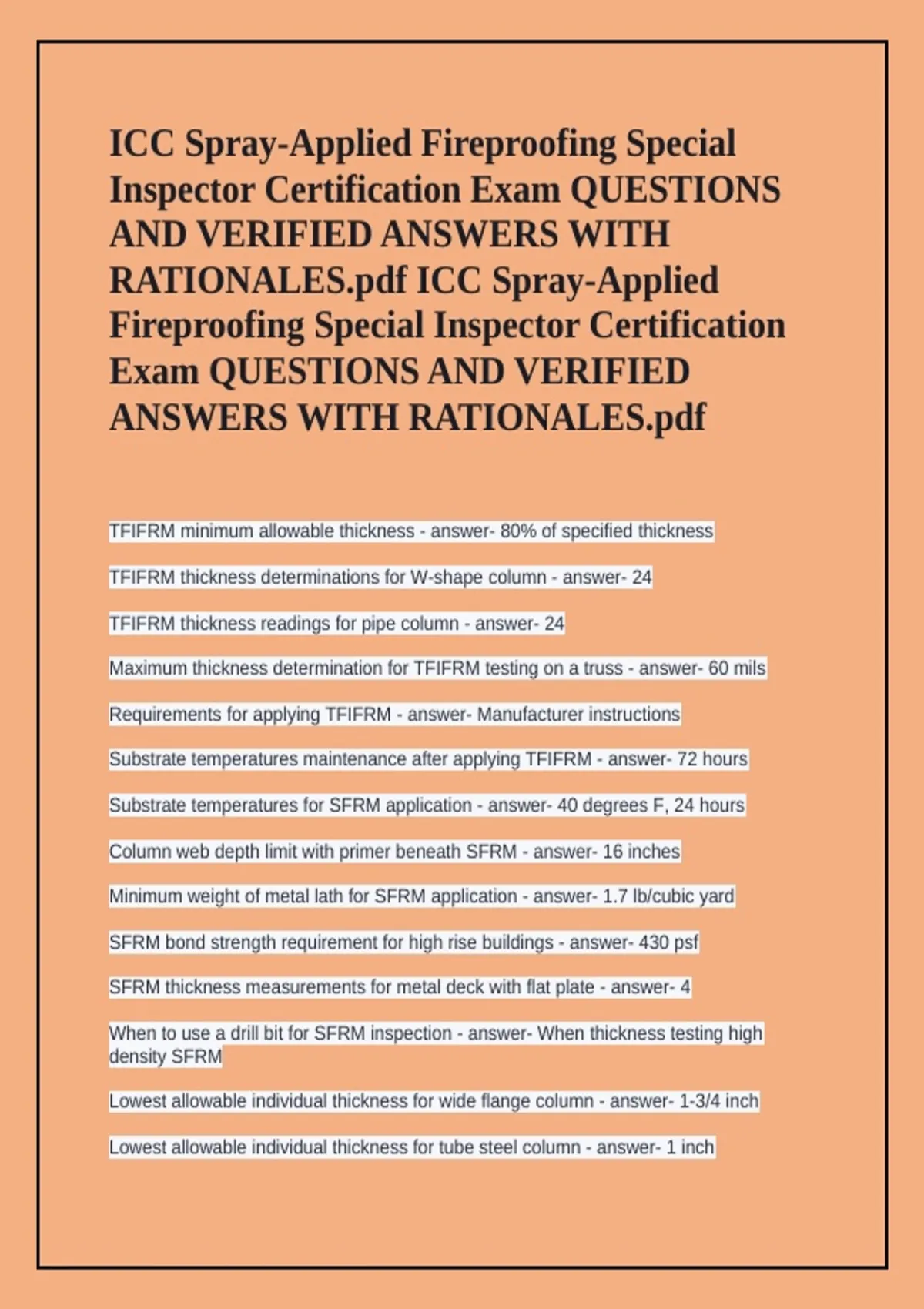 ICC Spray-Applied Fireproofing Special Inspector Certification Exam QUESTIONS AND VERIFIED ANSWERS WITH RATIONALES.pdf ICC Spray-Applied Fireproofing Special Inspector Certification Exam QUESTIONS AND VERIFIED ANSWERS WITH RATIONALES.pdf

TFIFRM minimum allowable thickness - answer- 80% of specified thickness

TFIFRM thickness determinations for W-shape column - answer- 24

TFIFRM thickness readings for pipe column - answer- 24

Maximum thickness determination for TFIFRM testing on a truss - answer- 60 mils

Requirements for applying TFIFRM - answer- Manufacturer instructions

Substrate temperatures maintenance after applying TFIFRM - answer- 72 hours

Substrate temperatures for SFRM application - answer- 40 degrees F, 24 hours

Column web depth limit with primer beneath SFRM - answer- 16 inches

Minimum weight of metal lath for SFRM application - answer- 1.7 lb/cubic yard

SFRM bond strength requirement for high rise buildings - answer- 430 psf

SFRM thickness measurements for metal deck with flat plate - answer- 4

When to use a drill bit for SFRM inspection - answer- When thickness testing high density SFRM

Lowest allowable individual thickness for wide flange column - answer- 1-3/4 inch

Lowest allowable individual thickness for tube steel column - answer- 1 inch